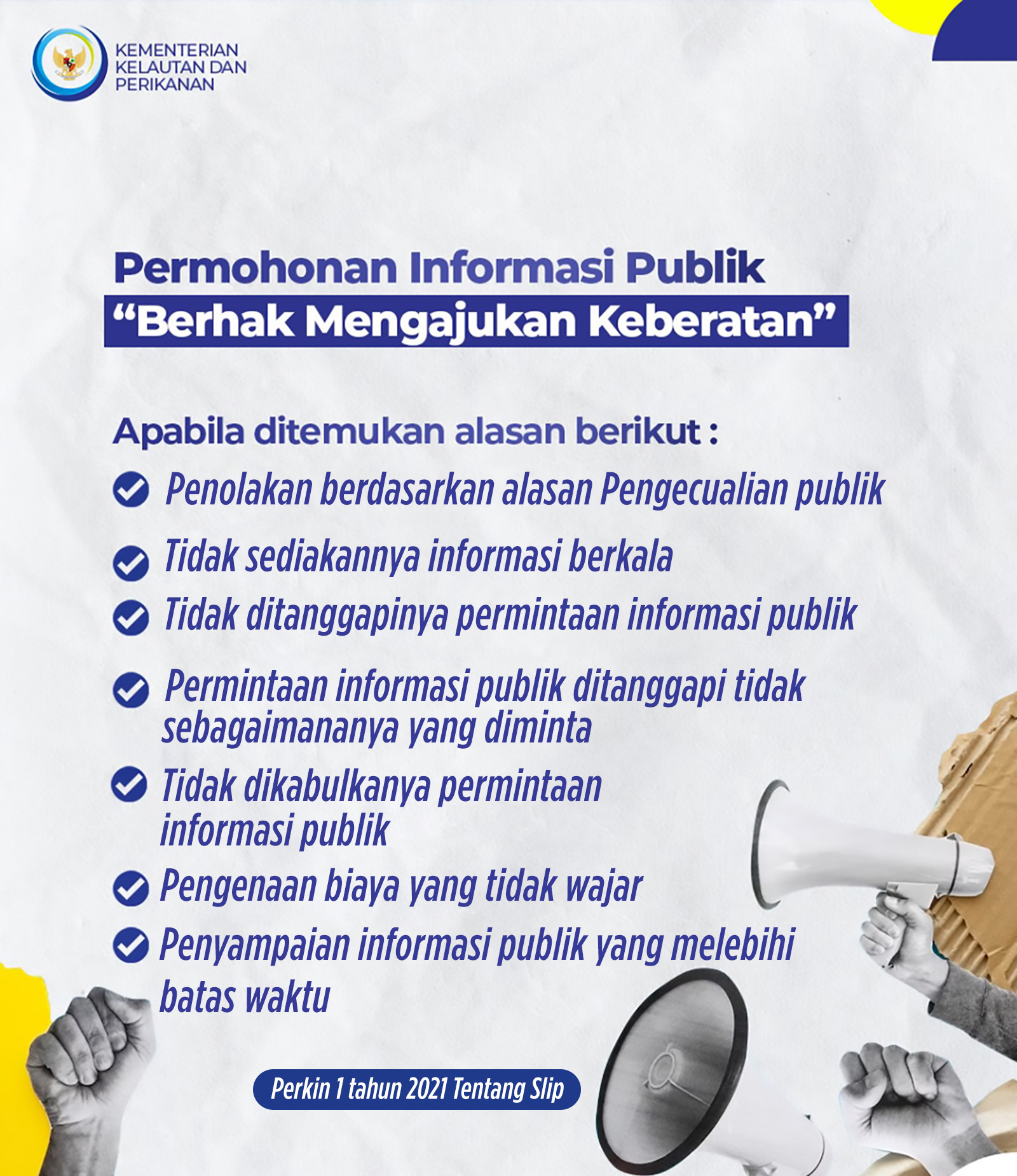 KEMENTERIAN KELAUTAN DAN PERIKANAN

Permohonan Informasi Publik
“Berhak Mengajukan Keberatan”

Apabila ditemukan alasan berikut :

Penolakan berdasarkan alasan Pengecualian publik

Tidak sediakannya informasi berkala

Tidak ditanggapinya permintaan informasi publik

Permintaan informasi publik ditanggapi tidak sebagaimananya yang diminta

Tidak dikabulkanya permintaan informasi publik

Pengenaan biaya yang tidak wajar

Penyampaian informasi publik yang melebihi batas waktu

Perkin 1 tahun 2021 Tentang Slip